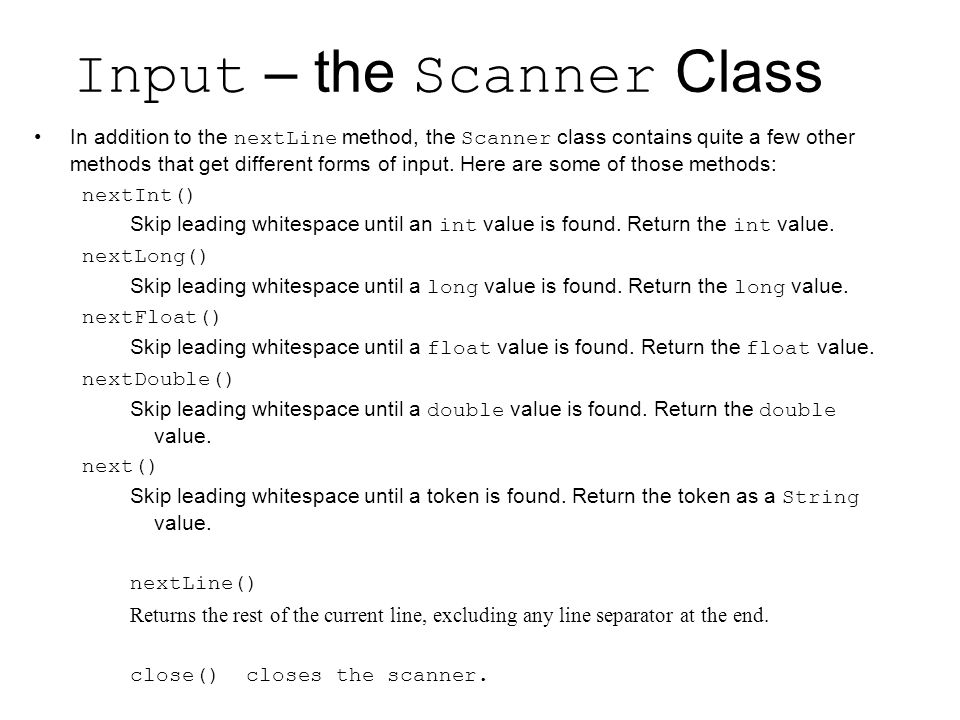 Input – the Scanner Class

• In addition to the nextLine method, the Scanner class contains quite a few other methods that get different forms of input. Here are some of those methods:

nextInt()

Skip leading whitespace until an int value is found. Return the int value.

nextLong()

Skip leading whitespace until a long value is found. Return the long value.

nextFloat()

Skip leading whitespace until a float value is found. Return the float value.

nextDouble()

Skip leading whitespace until a double value is found. Return the double value.

next()

Skip leading whitespace until a token is found. Return the token as a String value.

nextLine()

Returns the rest of the current line, excluding any line separator at the end.

close() closes the scanner.